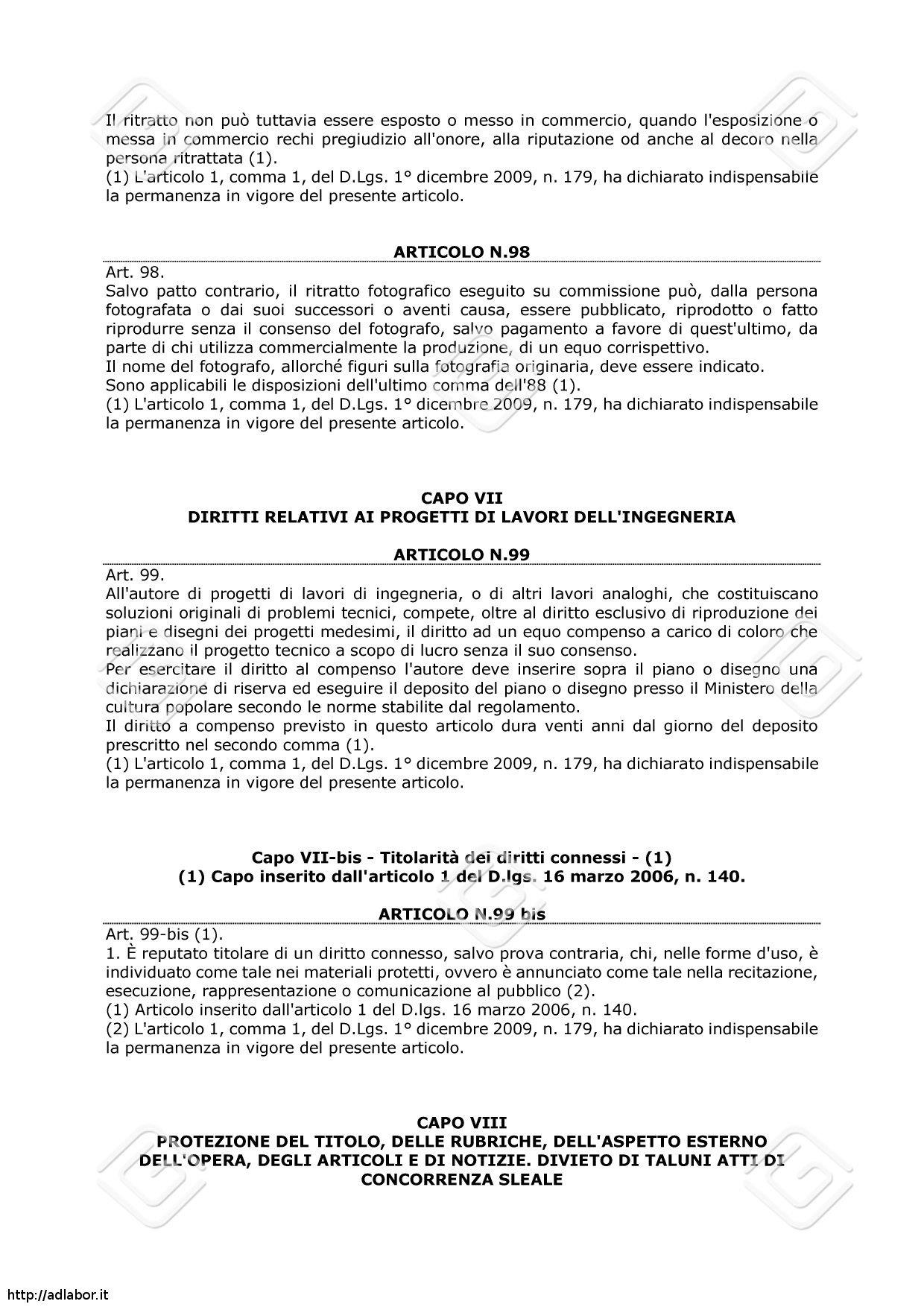 Il ritratto non può tuttavia essere esposto o messo in commercio, quando l'esposizione o messa in commercio rechi pregiudizio all'onore, alla riputazione od anche al decoro nella persona ritrattata (1).
(1) L'articolo 1, comma 1, del D.Lgs. 1° dicembre 2009, n. 179, ha dichiarato indispensabile la permanenza in vigore del presente articolo.

ARTICOLO N.98

Art. 98.
Salvo patto contrario, il ritratto fotografico eseguito su commissione può, dalla persona fotografata o dai suoi successori o aventi causa, essere pubblicato, riprodotto o fatto riprodurre senza il consenso del fotografo, salvo pagamento a favore di quest'ultimo, da parte di chi utilizza commercialmente la produzione, di un equo corrispettivo.
Il nome del fotografo, allorché figuri sulla fotografia originaria, deve essere indicato.
Sono applicabili le disposizioni dell'ultimo comma dell'88 (1).
(1) L'articolo 1, comma 1, del D.Lgs. 1° dicembre 2009, n. 179, ha dichiarato indispensabile la permanenza in vigore del presente articolo.

CAPO VII
DIRITTI RELATIVI AI PROGETTI DI LAVORI DELL'INGEGNERIA

ARTICOLO N.99

Art. 99.
All'autore di progetti di lavori di ingegneria, o di altri lavori analoghi, che costituiscano soluzioni originali di problemi tecnici, compete, oltre al diritto esclusivo di riproduzione dei piani e disegni dei progetti medesimi, il diritto ad un equo compenso a carico di coloro che realizzano il progetto tecnico a scopo di lucro senza il suo consenso.
Per esercitare il diritto al compenso l'autore deve inserire sopra il piano o disegno una dichiarazione di riserva ed eseguire il deposito del piano o disegno presso il Ministero della cultura popolare secondo le norme stabilite dal regolamento.
Il diritto a compenso previsto in questo articolo dura venti anni dal giorno del deposito prescritto nel secondo comma (1).
(1) L'articolo 1, comma 1, del D.Lgs. 1° dicembre 2009, n. 179, ha dichiarato indispensabile la permanenza in vigore del presente articolo.

Capo VII-bis - Titolarità dei diritti connessi - (1)
(1) Capo inserito dall'articolo 1 del D.lgs. 16 marzo 2006, n. 140.

ARTICOLO N.99 bis

Art. 99-bis (1).
1. È reputato titolare di un diritto connesso, salvo prova contraria, chi, nelle forme d'uso, è individuato come tale nei materiali protetti, ovvero è annunciato come tale nella recitazione, esecuzione, rappresentazione o comunicazione al pubblico (2).
(1) Articolo inserito dall'articolo 1 del D.lgs. 16 marzo 2006, n. 140.
(2) L'articolo 1, comma 1, del D.Lgs. 1° dicembre 2009, n. 179, ha dichiarato indispensabile la permanenza in vigore del presente articolo.

CAPO VIII
PROTEZIONE DEL TITOLO, DELLE RUBRICHE, DELL'ASPETTO ESTERNO DELL'OPERA, DEGLI ARTICOLI E DI NOTIZIE. DIVIETO DI TALUNI ATTI DI CONCORRENZA SLEALE

http://adlabor.it